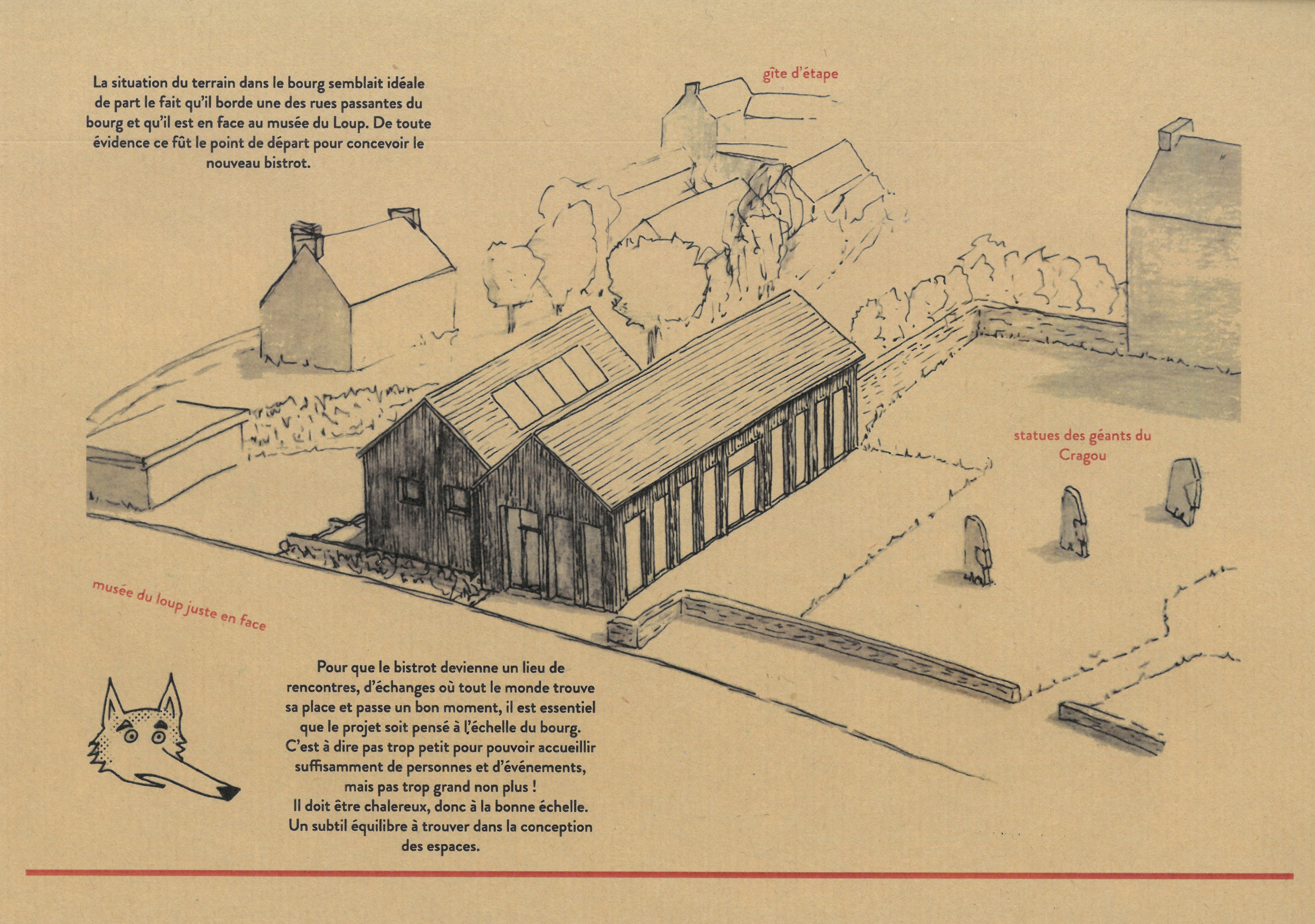 La situation du terrain dans le bourg semblait idéale de part le fait qu'il borde une des rues passantes du bourg et qu'il est en face au musée du Loup. De toute évidence ce fût le point de départ pour concevoir le nouveau bistrot.

gîte d'étape

statues des géants du Cragou

musée du loup juste en face

Pour que le bistrot devienne un lieu de rencontres, d'échanges où tout le monde trouve sa place et passe un bon moment, il est essentiel que le projet soit pensé à l'échelle du bourg. C'est à dire pas trop petit pour pouvoir accueillir suffisamment de personnes et d'événements, mais pas trop grand non plus ! Il doit être chalereux, donc à la bonne échelle. Un subtil équilibre à trouver dans la conception des espaces.